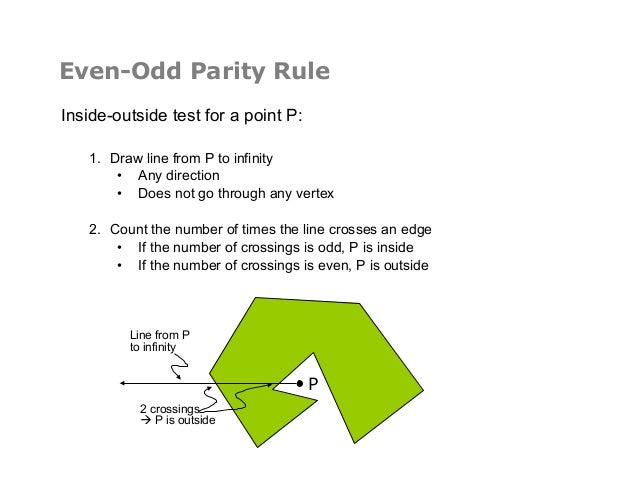 Even-Odd Parity Rule

Inside-outside test for a point P:

1. Draw line from P to infinity
• Any direction
• Does not go through any vertex

2. Count the number of times the line crosses an edge
• If the number of crossings is odd, P is inside
• If the number of crossings is even, P is outside

Line from P to infinity

P

2 crossings
→ P is outside